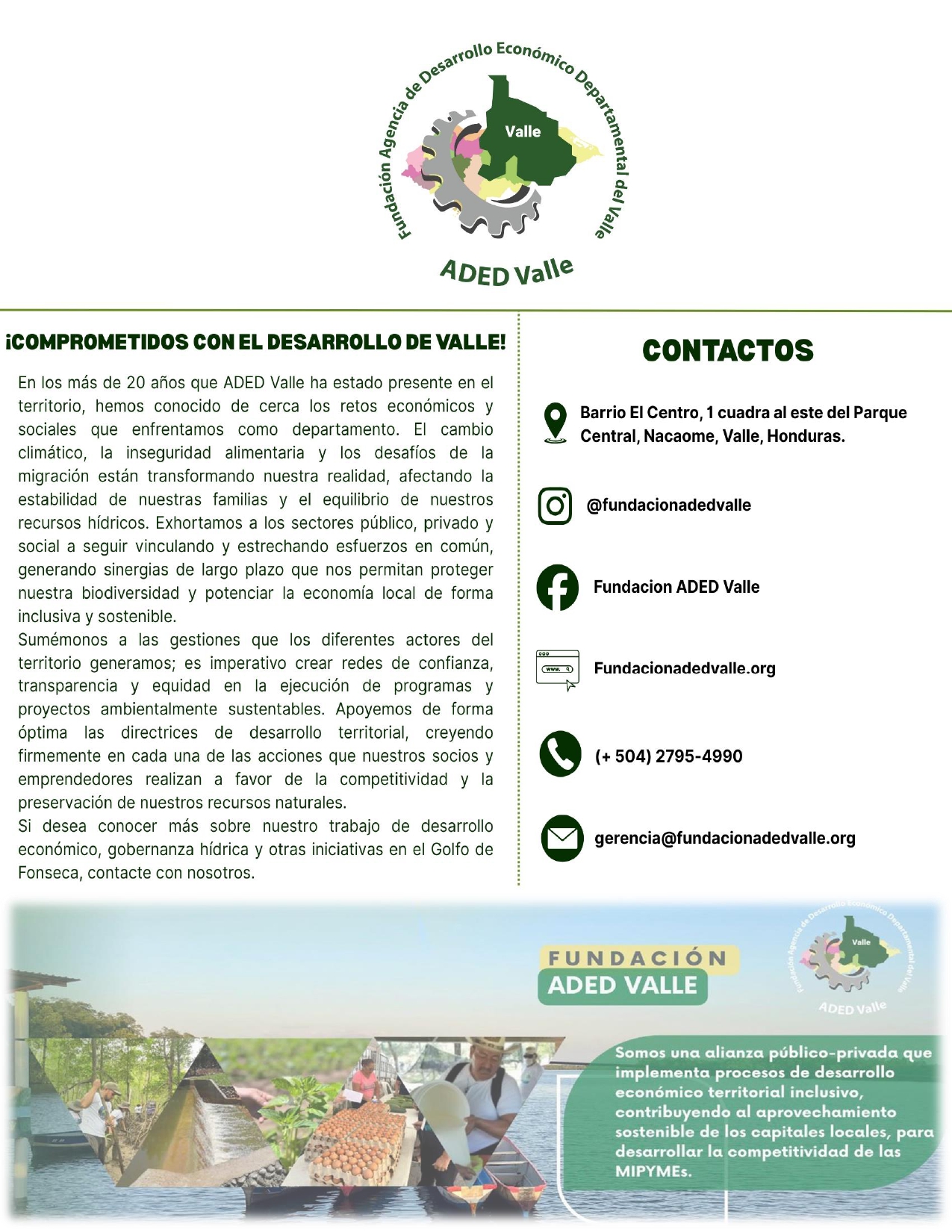 Fundación Agencia de Desarrollo Económico Departamental del Valle

Valle

ADED Valle

¡COMPROMETIDOS CON EL DESARROLLO DE VALLE!

En los más de 20 años que ADED Valle ha estado presente en el territorio, hemos conocido de cerca los retos económicos y sociales que enfrentamos como departamento. El cambio climático, la inseguridad alimentaria y los desafíos de la migración están transformando nuestra realidad, afectando la estabilidad de nuestras familias y el equilibrio de nuestros recursos hídricos. Exhortamos a los sectores público, privado y social a seguir vinculando y estrechando esfuerzos en común, generando sinergias de largo plazo que nos permitan proteger nuestra biodiversidad y potenciar la economía local de forma inclusiva y sostenible.
Sumémonos a las gestiones que los diferentes actores del territorio generamos; es imperativo crear redes de confianza, transparencia y equidad en la ejecución de programas y proyectos ambientalmente sustentables. Apoyemos de forma óptima las directrices de desarrollo territorial, creyendo firmemente en cada una de las acciones que nuestros socios y emprendedores realizan a favor de la competitividad y la preservación de nuestros recursos naturales.
Si desea conocer más sobre nuestro trabajo de desarrollo económico, gobernanza hídrica y otras iniciativas en el Golfo de Fonseca, contacte con nosotros.

CONTACTOS

Barrio El Centro, 1 cuadra al este del Parque Central, Nacaome, Valle, Honduras.

@fundacionadedvalle

Fundacion ADED Valle

www.

Fundacionadedvalle.org

(+ 504) 2795-4990

gerencia@fundacionadedvalle.org

FUNDACIÓN
ADED VALLE

Fundación Agencia de Desarrollo Económico Departamental del Valle
Valle
ADED Valle

Somos una alianza público-privada que implementa procesos de desarrollo económico territorial inclusivo, contribuyendo al aprovechamiento sostenible de los capitales locales, para desarrollar la competitividad de las MIPYMEs.